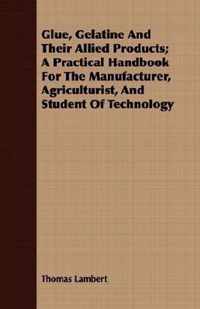 Glue, Gelatine And Their Allied Products; A Practical Handbook For The Manufacturer, Agriculturist, And Student Of Technology

Thomas Lambert